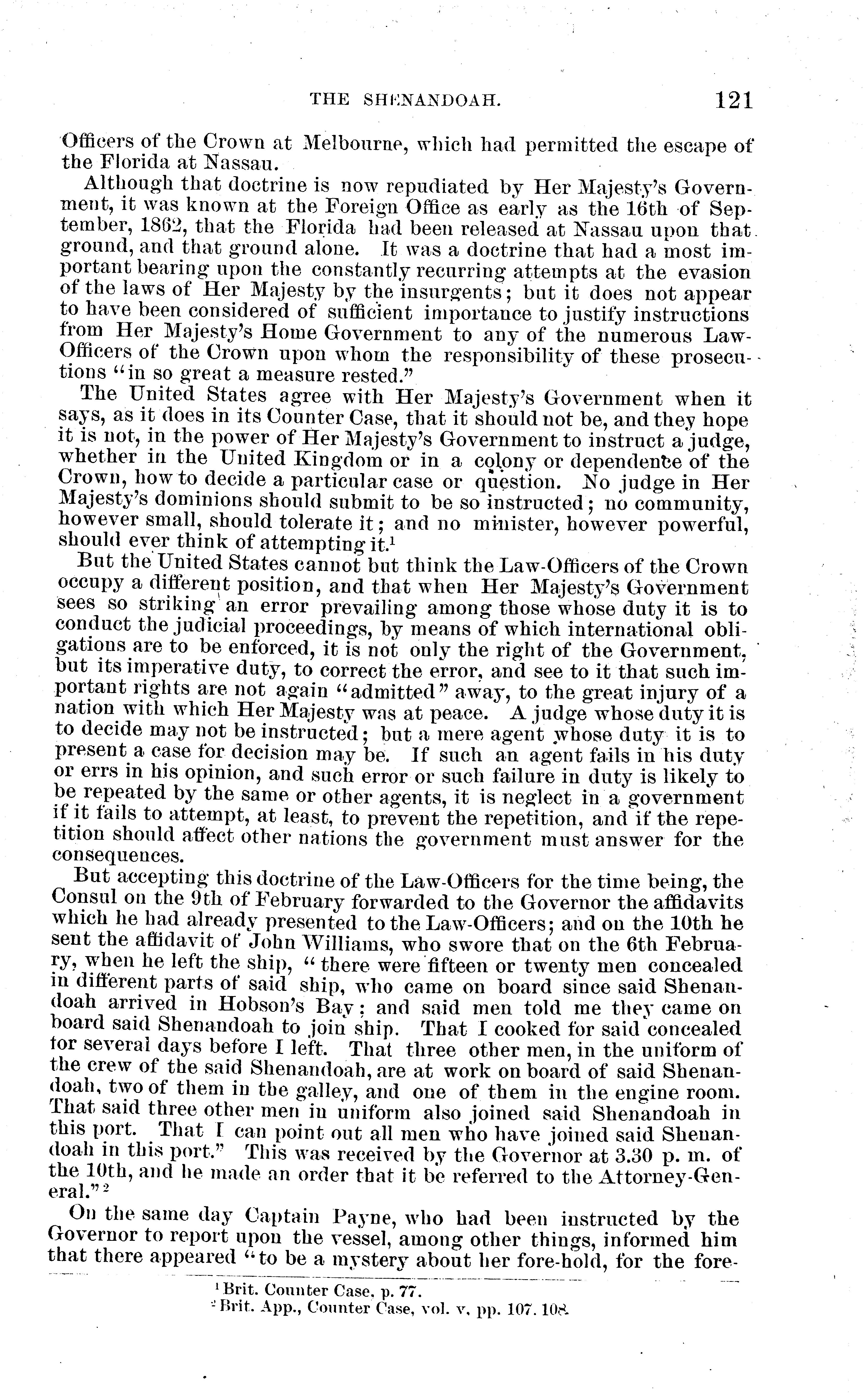 THE SHENANDOAH. 121

Officers of the Crown at Melbourne, which had permitted the escape of the Florida at Nassau.

Although that doctrine is now repudiated by Her Majesty's Government, it was known at the Foreign Office as early as the 16th of September, 1862, that the Florida had been released at Nassau upon that ground, and that ground alone. It was a doctrine that had a most important bearing upon the constantly recurring attempts at the evasion of the laws of Her Majesty by the insurgents; but it does not appear to have been considered of sufficient importance to justify instructions from Her Majesty's Home Government to any of the numerous Law-Officers of the Crown upon whom the responsibility of these prosecutions "in so great a measure rested."

The United States agree with Her Majesty's Government when it says, as it does in its Counter Case, that it should not be, and they hope it is not, in the power of Her Majesty's Government to instruct a judge, whether in the United Kingdom or in a colony or dependence of the Crown, how to decide a particular case or question. No judge in Her Majesty's dominions should submit to be so instructed; no community, however small, should tolerate it; and no minister, however powerful, should ever think of attempting it.$^1$

But the United States cannot but think the Law-Officers of the Crown occupy a different position, and that when Her Majesty's Government sees so striking an error prevailing among those whose duty it is to conduct the judicial proceedings, by means of which international obligations are to be enforced, it is not only the right of the Government, but its imperative duty, to correct the error, and see to it that such important rights are not again "admitted" away, to the great injury of a nation with which Her Majesty was at peace. A judge whose duty it is to decide may not be instructed; but a mere agent whose duty it is to present a case for decision may be. If such an agent fails in his duty or errs in his opinion, and such error or such failure in duty is likely to be repeated by the same or other agents, it is neglect in a government if it fails to attempt, at least, to prevent the repetition, and if the repetition should affect other nations the government must answer for the consequences.

But accepting this doctrine of the Law-Officers for the time being, the Consul on the 9th of February forwarded to the Governor the affidavits which he had already presented to the Law-Officers; and on the 10th he sent the affidavit of John Williams, who swore that on the 6th February, when he left the ship, "there were fifteen or twenty men concealed in different parts of said ship, who came on board since said Shenandoah arrived in Hobson's Bay; and said men told me they came on board said Shenandoah to join ship. That I cooked for said concealed for several days before I left. That three other men, in the uniform of the crew of the said Shenandoah, are at work on board of said Shenandoah, two of them in the galley, and one of them in the engine room. That said three other men in uniform also joined said Shenandoah in this port. That I can point out all men who have joined said Shenandoah in this port." This was received by the Governor at 3.30 p. m. of the 10th, and he made an order that it be referred to the Attorney-General."$^2$

On the same day Captain Payne, who had been instructed by the Governor to report upon the vessel, among other things, informed him that there appeared "to be a mystery about her fore-hold, for the fore-

$^1$ Brit. Counter Case, p. 77.
$^2$ Brit. App., Counter Case, vol. v, pp. 107, 108.